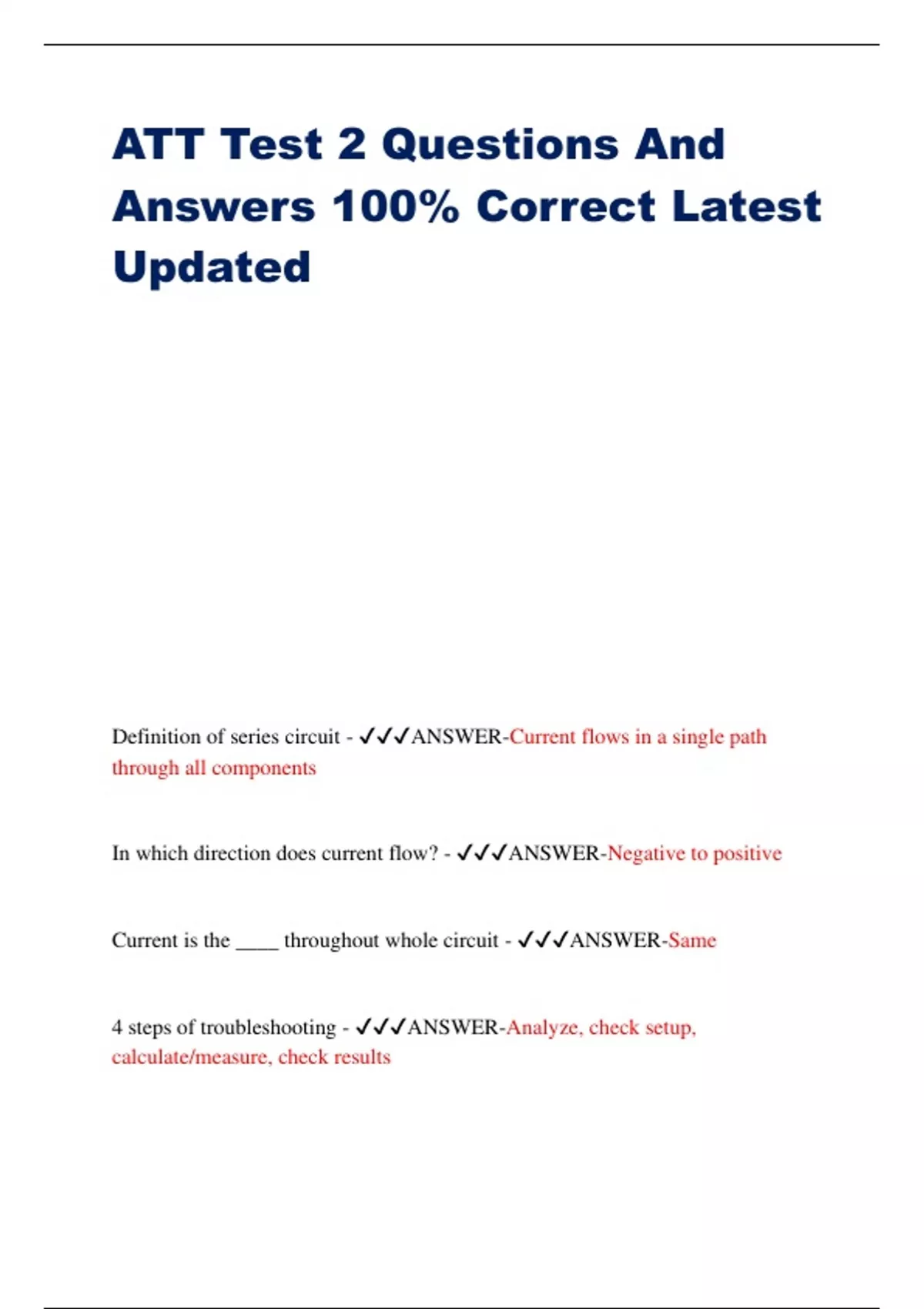 ATT Test 2 Questions And Answers 100% Correct Latest Updated

Definition of series circuit - ✓✓✓ANSWER-Current flows in a single path through all components

In which direction does current flow? - ✓✓✓ANSWER-Negative to positive

Current is the ____ throughout whole circuit - ✓✓✓ANSWER-Same

4 steps of troubleshooting - ✓✓✓ANSWER-Analyze, check setup, calculate/measure, check results